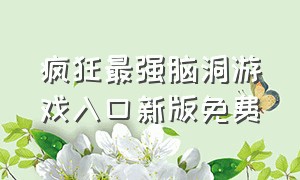 疯狂最强脑洞游戏入口新版免费